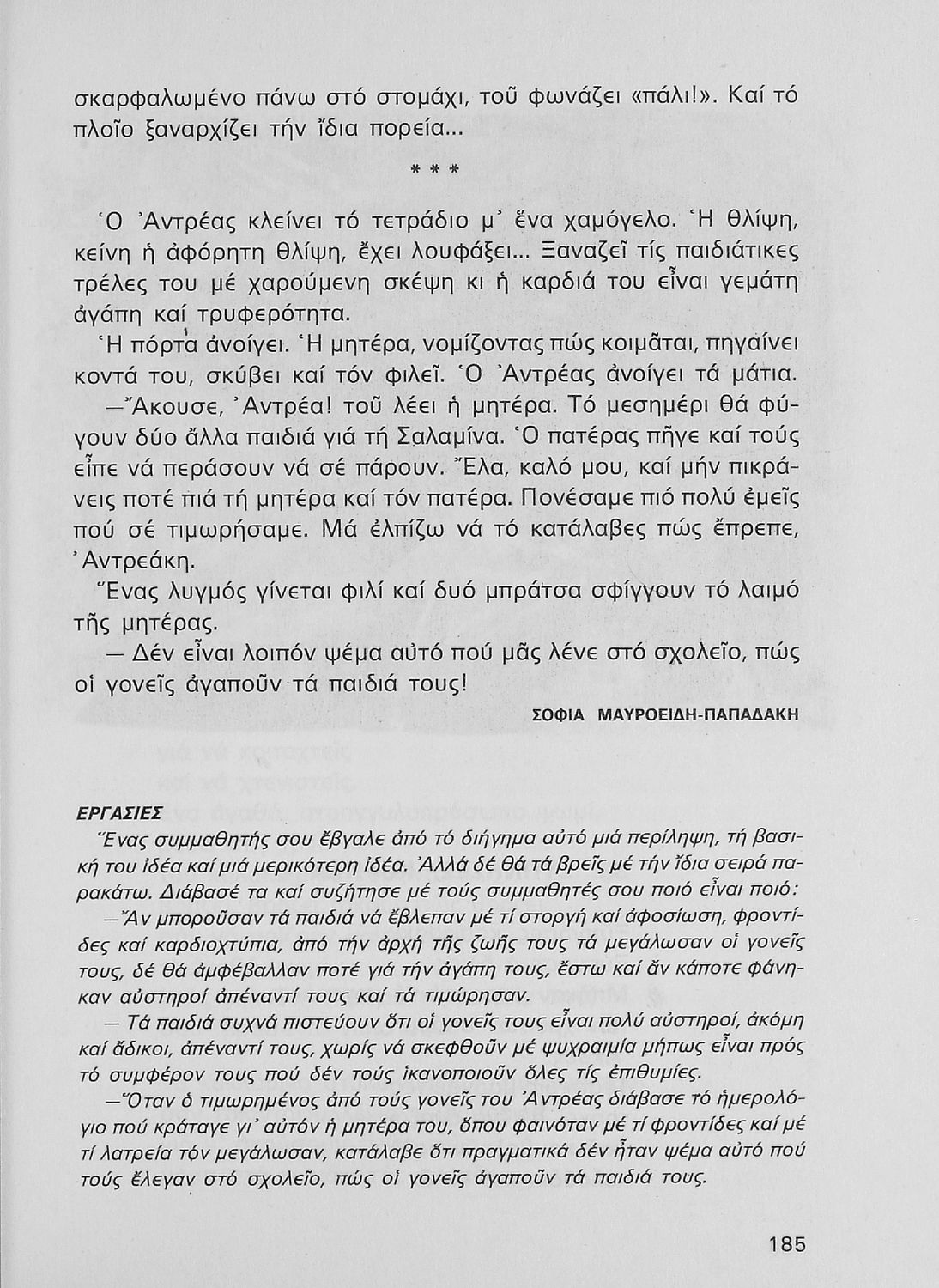 σκαρφαλωμένο πάνω στό στομάχι, τοῦ φωνάζει «πάλι!». Καί τό πλοῖο ξαναρχίζει τήν ἴδια πορεία...

* * *

Ὁ Ἀντρέας κλείνει τό τετράδιο μ' ἕνα χαμόγελο. Ἡ θλίψη, κείνη ἡ ἀφόρητη θλίψη, ἔχει λουφάξει... Ξαναζεῖ τίς παιδιάτικες τρέλες του μέ χαρούμενη σκέψη κι ἡ καρδιά του εἶναι γεμάτη ἀγάπη καί τρυφερότητα.

Ἡ πόρτα ἀνοίγει. Ἡ μητέρα, νομίζοντας πώς κοιμᾶται, πηγαίνει κοντά του, σκύβει καί τόν φιλεῖ. Ὁ Ἀντρέας ἀνοίγει τά μάτια.

—Ἄκουσε, Ἀντρέα! τοῦ λέει ἡ μητέρα. Τό μεσημέρι θά φύγουν δύο ἄλλα παιδιά γιά τή Σαλαμίνα. Ὁ πατέρας πῆγε καί τούς εἶπε νά περάσουν νά σέ πάρουν. Ἔλα, καλό μου, καί μήν πικράνεις ποτέ πιά τή μητέρα καί τόν πατέρα. Πονέσαμε πιό πολύ ἐμεῖς πού σέ τιμωρήσαμε. Μά ἐλπίζω νά τό κατάλαβες πώς ἔπρεπε, Ἀντρεάκη.

Ἕνας λυγμός γίνεται φιλί καί δυό μπράτσα σφίγγουν τό λαιμό τῆς μητέρας.

— Δέν εἶναι λοιπόν ψέμα αὐτό πού μᾶς λένε στό σχολεῖο, πώς οἱ γονεῖς ἀγαποῦν τά παιδιά τους!

ΣΟΦΙΑ ΜΑΥΡΟΕΙΔΗ-ΠΑΠΑΔΑΚΗ

ΕΡΓΑΣΙΕΣ

Ἕνας συμμαθητής σου ἔβγαλε ἀπό τό διήγημα αὐτό μιά περίληψη, τή βασική του ἰδέα καί μιά μερικότερη ἰδέα. Ἀλλά δέ θά τά βρεῖς μέ τήν ἴδια σειρά παρακάτω. Διάβασέ τα καί συζήτησε μέ τούς συμμαθητές σου ποιό εἶναι ποιό:

—Ἄν μποροῦσαν τά παιδιά νά ἔβλεπαν μέ τί στοργή καί ἀφοσίωση, φροντίδες καί καρδιοχτύπια, ἀπό τήν ἀρχή τῆς ζωῆς τους τά μεγάλωσαν οἱ γονεῖς τους, δέ θά ἀμφέβαλλαν ποτέ γιά τήν ἀγάπη τους, ἔστω καί ἄν κάποτε φάνηκαν αὐστηροί ἀπέναντί τους καί τά τιμώρησαν.

— Τά παιδιά συχνά πιστεύουν ὅτι οἱ γονεῖς τους εἶναι πολύ αὐστηροί, ἀκόμη καί ἄδικοι, ἀπέναντί τους, χωρίς νά σκεφθοῦν μέ ψυχραιμία μήπως εἶναι πρός τό συμφέρον τους πού δέν τούς ἱκανοποιοῦν ὅλες τίς ἐπιθυμίες.

—Ὅταν ὁ τιμωρημένος ἀπό τούς γονεῖς του Ἀντρέας διάβασε τό ἡμερολόγιο πού κράταγε γι' αὐτόν ἡ μητέρα του, ὅπου φαινόταν μέ τί φροντίδες καί μέ τί λατρεία τόν μεγάλωσαν, κατάλαβε ὅτι πραγματικά δέν ἦταν ψέμα αὐτό πού τούς ἔλεγαν στό σχολεῖο, πώς οἱ γονεῖς ἀγαποῦν τά παιδιά τους.

185